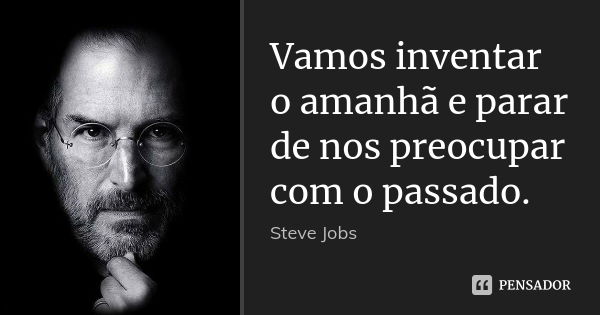 Vamos inventar o amanhã e parar de nos preocupar com o passado.

Steve Jobs

PENSADOR